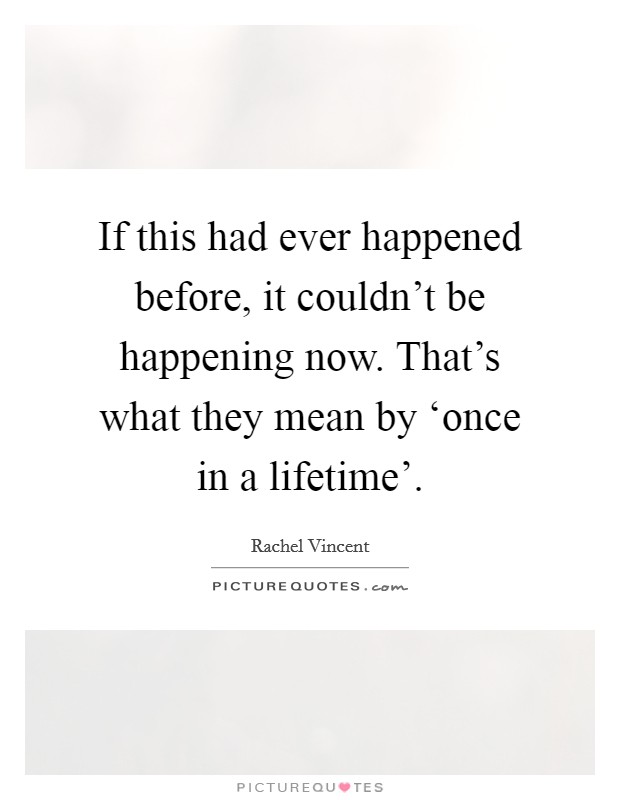 If this had ever happened before, it couldn’t be happening now. That’s what they mean by ‘once in a lifetime’.

Rachel Vincent

PICTUREQUOTES.com

PICTUREQUOTES